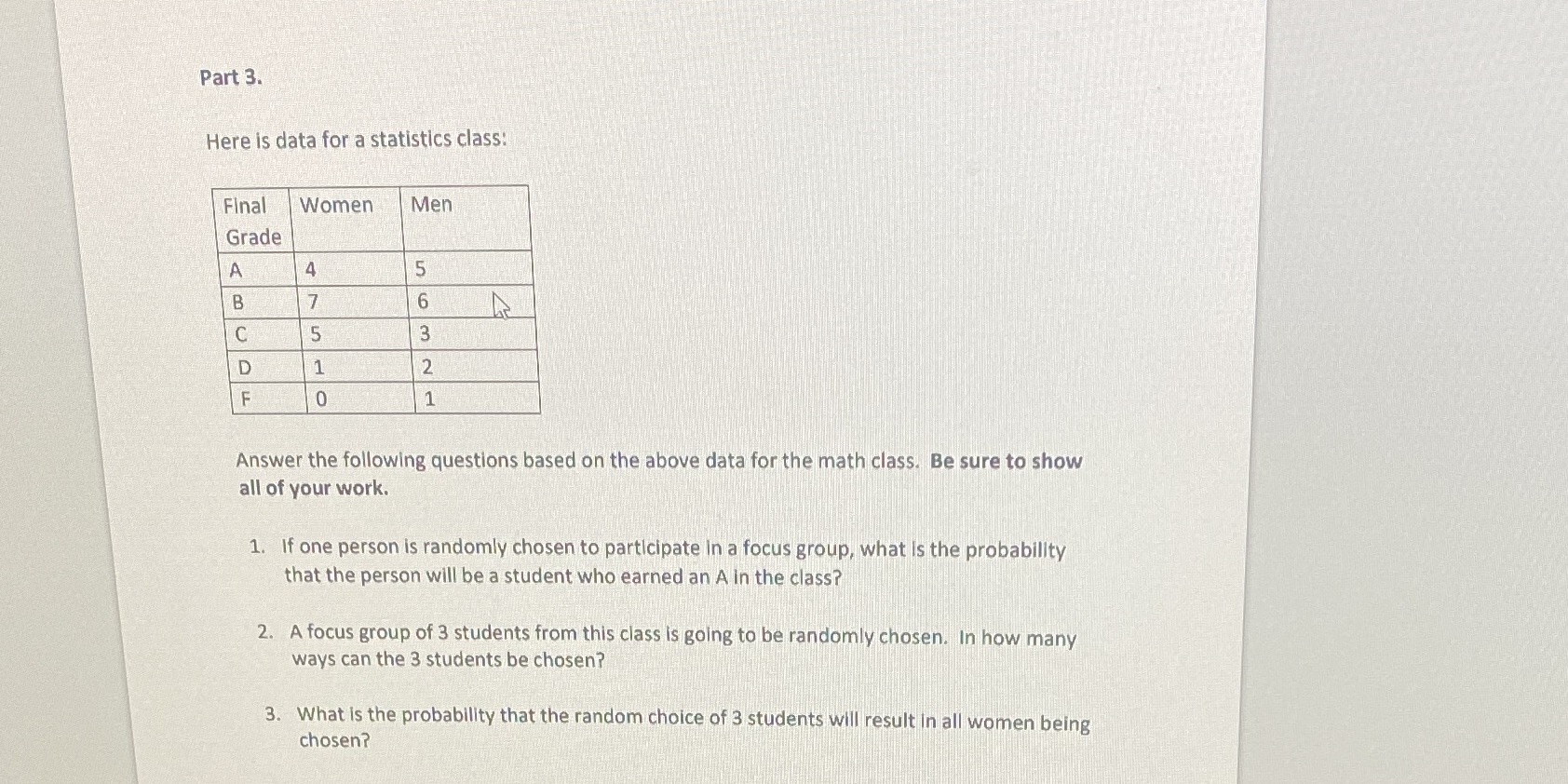 Part 3.

Here is data for a statistics class:

| Final Grade | Women | Men |
|---|---|---|
| A | 4 | 5 |
| B | 7 | 6 |
| C | 5 | 3 |
| D | 1 | 2 |
| F | 0 | 1 |

Answer the following questions based on the above data for the math class. Be sure to show all of your work.

1. If one person is randomly chosen to participate in a focus group, what is the probability that the person will be a student who earned an A in the class?

2. A focus group of 3 students from this class is going to be randomly chosen. In how many ways can the 3 students be chosen?

3. What is the probability that the random choice of 3 students will result in all women being chosen?